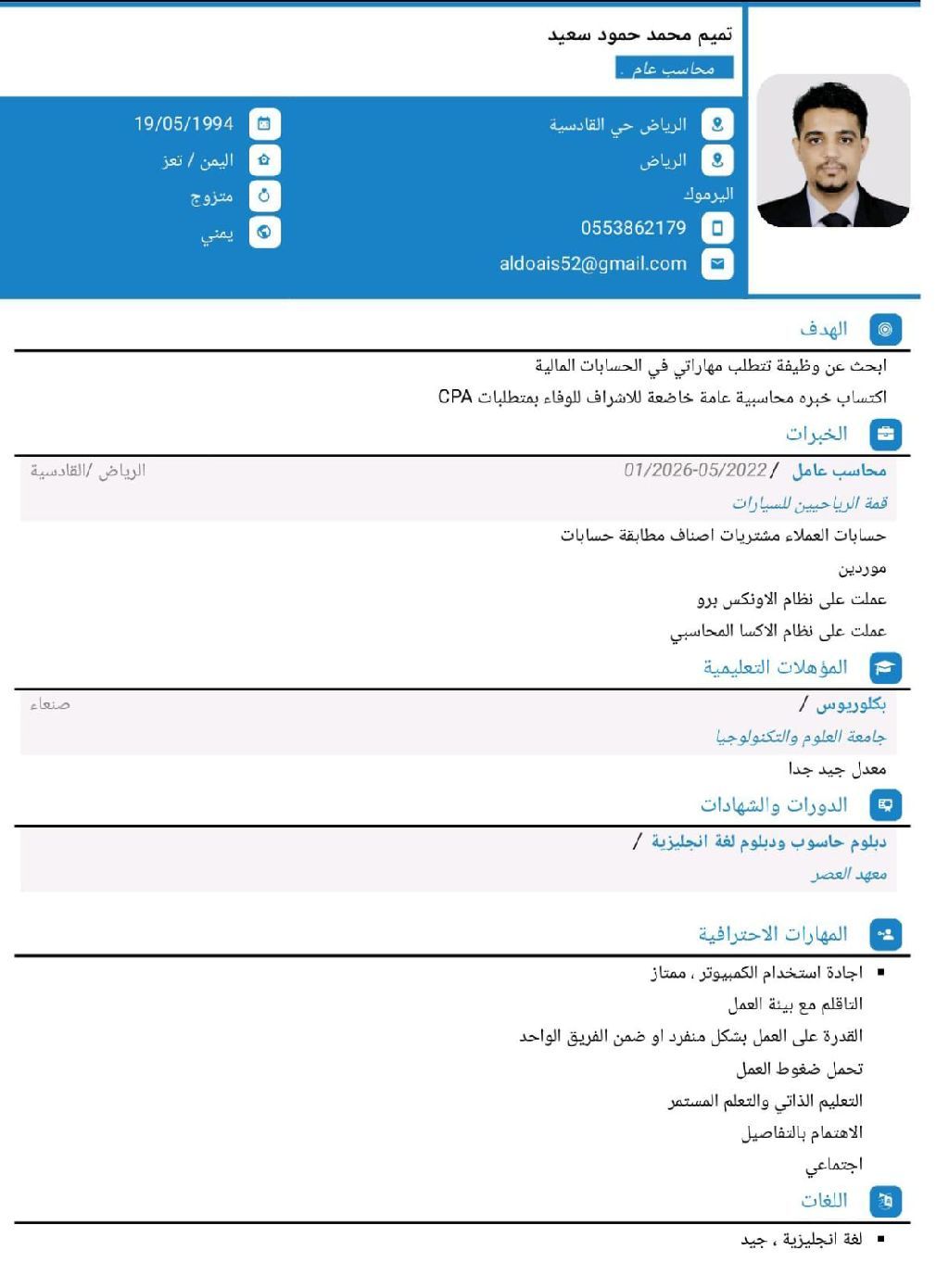 تميم محمد حمود سعيد
محاسب عام .

الرياض حي القادسية
الرياض
اليرموك
0553862179
aldoais52@gmail.com

19/05/1994
اليمن / تعز
متزوج
يمني

الهدف
ابحث عن وظيفة تتطلب مهاراتي في الحسابات المالية
اكتساب خبره محاسبية عامة خاضعة للاشراف للوفاء بمتطلبات CPA

الخبرات
محاسب عامل / 01/2026-05/2022
الرياض /القادسية
قمة الرياحيين للسيارات
حسابات العملاء مشتريات اصناف مطابقة حسابات
موردين
عملت على نظام الاونكس برو
عملت على نظام الاكسا المحاسبي

المؤهلات التعليمية
بكلوريوس /
صنعاء
جامعة العلوم والتكنولوجيا
معدل جيد جدا

الدورات والشهادات
دبلوم حاسوب ودبلوم لغة انجليزية /
معهد العصر

المهارات الاحترافية
▪ اجادة استخدام الكمبيوتر ، ممتاز
التاقلم مع بيئة العمل
القدرة على العمل بشكل منفرد او ضمن الفريق الواحد
تحمل ضغوط العمل
التعليم الذاتي والتعلم المستمر
الاهتمام بالتفاصيل
اجتماعي

اللغات
▪ لغة انجليزية ، جيد